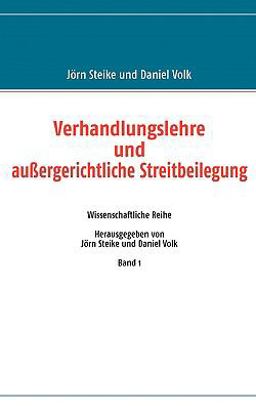 Jörn Steike und Daniel Volk

Verhandlungslehre und außergerichtliche Streitbeilegung

Wissenschaftliche Reihe

Herausgegeben von Jörn Steike und Daniel Volk

Band 1